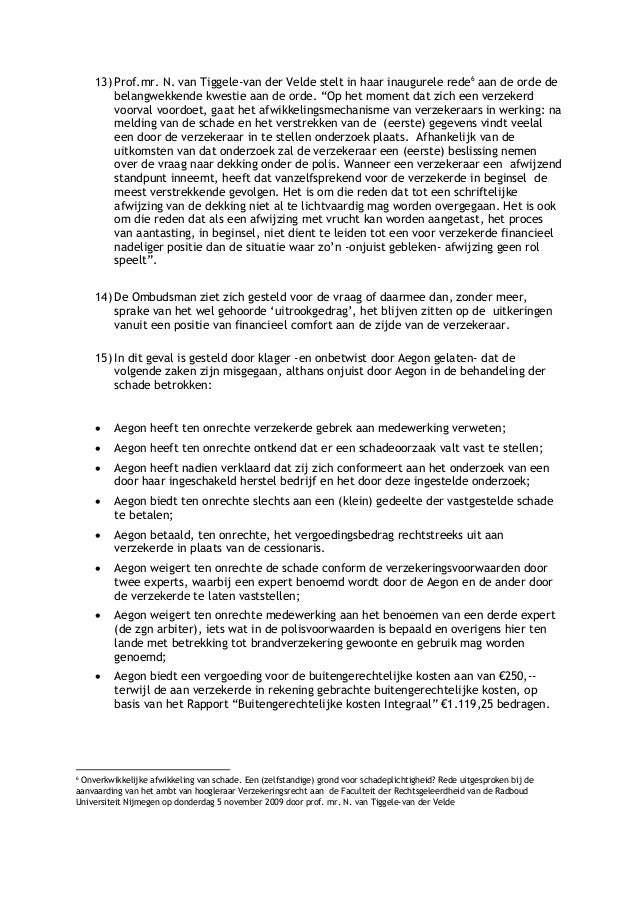 13) Prof.mr. N. van Tiggele-van der Velde stelt in haar inaugurele rede$^6$ aan de orde de belangwekkende kwestie aan de orde. “Op het moment dat zich een verzekerd voorval voordoet, gaat het afwikkelingsmechanisme van verzekeraars in werking: na melding van de schade en het verstrekken van de (eerste) gegevens vindt veelal een door de verzekeraar in te stellen onderzoek plaats. Afhankelijk van de uitkomsten van dat onderzoek zal de verzekeraar een (eerste) beslissing nemen over de vraag naar dekking onder de polis. Wanneer een verzekeraar een afwijzend standpunt inneemt, heeft dat vanzelfsprekend voor de verzekerde in beginsel de meest verstrekkende gevolgen. Het is om die reden dat tot een schriftelijke afwijzing van de dekking niet al te lichtvaardig mag worden overgegaan. Het is ook om die reden dat als een afwijzing met vrucht kan worden aangetast, het proces van aantasting, in beginsel, niet dient te leiden tot een voor verzekerde financieel nadeliger positie dan de situatie waar zo’n -onjuist gebleken- afwijzing geen rol speelt”.

14) De Ombudsman ziet zich gesteld voor de vraag of daarmee dan, zonder meer, sprake van het wel gehoorde ‘uitrookgedrag’, het blijven zitten op de uitkeringen vanuit een positie van financieel comfort aan de zijde van de verzekeraar.

15) In dit geval is gesteld door klager -en onbetwist door Aegon gelaten- dat de volgende zaken zijn misgegaan, althans onjuist door Aegon in de behandeling der schade betrokken:

• Aegon heeft ten onrechte verzekerde gebrek aan medewerking verweten;
• Aegon heeft ten onrechte ontkend dat er een schadeoorzaak valt vast te stellen;
• Aegon heeft nadien verklaard dat zij zich conformeert aan het onderzoek van een door haar ingeschakeld herstel bedrijf en het door deze ingestelde onderzoek;
• Aegon biedt ten onrechte slechts aan een (klein) gedeelte der vastgestelde schade te betalen;
• Aegon betaald, ten onrechte, het vergoedingsbedrag rechtstreeks uit aan verzekerde in plaats van de cessionaris.
• Aegon weigert ten onrechte de schade conform de verzekeringsvoorwaarden door twee experts, waarbij een expert benoemd wordt door de Aegon en de ander door de verzekerde te laten vaststellen;
• Aegon weigert ten onrechte medewerking aan het benoemen van een derde expert (de zgn arbiter), iets wat in de polisvoorwaarden is bepaald en overigens hier ten lande met betrekking tot brandverzekering gewoonte en gebruik mag worden genoemd;
• Aegon biedt een vergoeding voor de buitengerechtelijke kosten aan van €250,-- terwijl de aan verzekerde in rekening gebrachte buitengerechtelijke kosten, op basis van het Rapport “Buitengerechtelijke kosten Integraal” €1.119,25 bedragen.

$^6$ Onverkwikkelijke afwikkeling van schade. Een (zelfstandige) grond voor schadeplichtigheid? Rede uitgesproken bij de aanvaarding van het ambt van hoogleraar Verzekeringsrecht aan de Faculteit der Rechtsgeleerdheid van de Radboud Universiteit Nijmegen op donderdag 5 november 2009 door prof. mr. N. van Tiggele-van der Velde